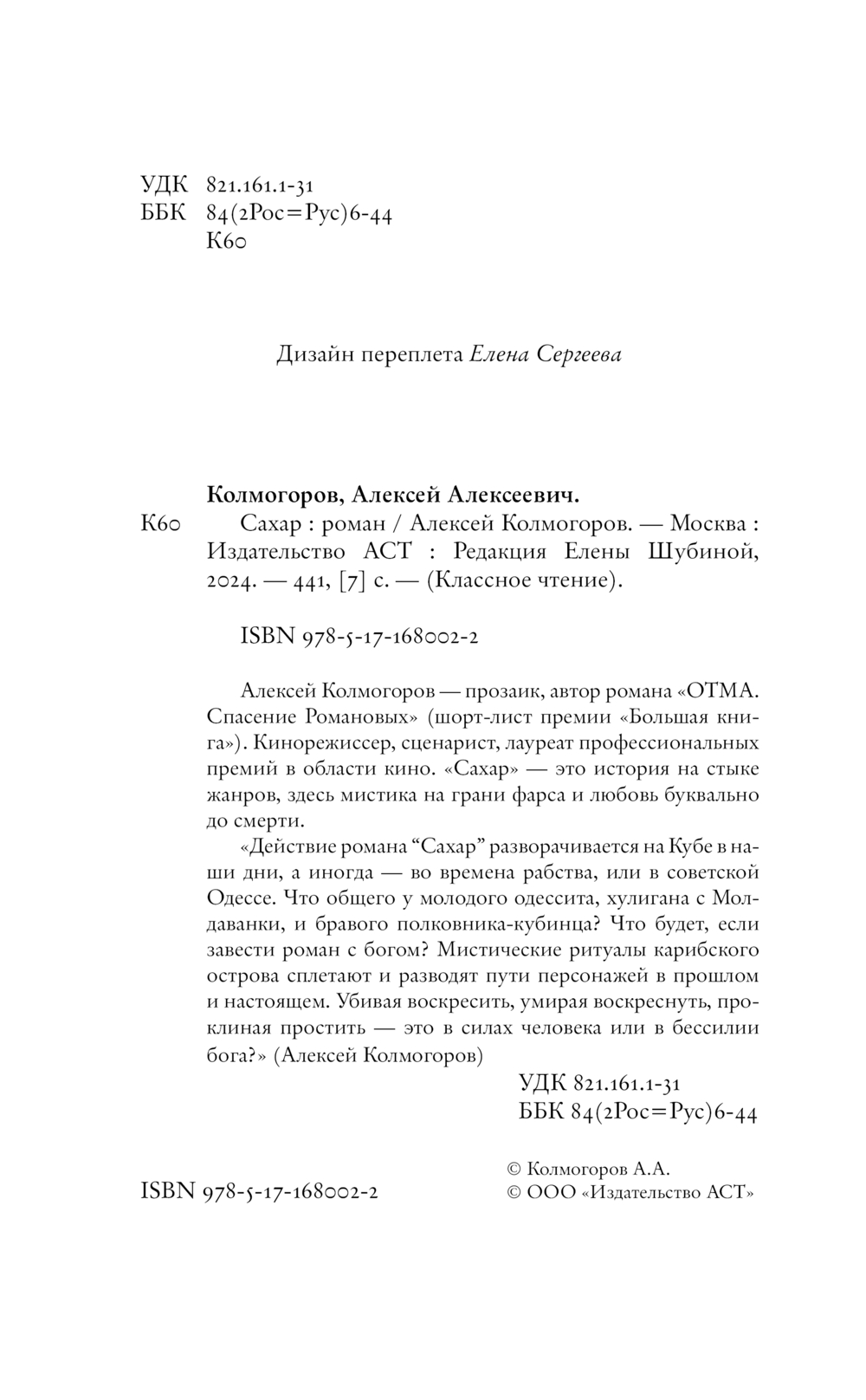 УДК 821.161.1-31
ББК 84(2Рос=Рус)6-44
К60

Дизайн переплета Елена Сергеева

Колмогоров, Алексей Алексеевич.

К60 Сахар : роман / Алексей Колмогоров. — Москва : Издательство АСТ : Редакция Елены Шубиной, 2024. — 441, [7] с. — (Классное чтение).

ISBN 978-5-17-168002-2

Алексей Колмогоров — прозаик, автор романа «ОТМА. Спасение Романовых» (шорт-лист премии «Большая книга»). Кинорежиссер, сценарист, лауреат профессиональных премий в области кино. «Сахар» — это история на стыке жанров, здесь мистика на грани фарса и любовь буквально до смерти.

«Действие романа “Сахар” разворачивается на Кубе в наши дни, а иногда — во времена рабства, или в советской Одессе. Что общего у молодого одессита, хулигана с Молдаванки, и бравого полковника-кубинца? Что будет, если завести роман с богом? Мистические ритуалы карибского острова сплетают и разводят пути персонажей в прошлом и настоящем. Убивая воскресить, умирая воскреснуть, проклиная простить — это в силах человека или в бессилии бога?» (Алексей Колмогоров)

УДК 821.161.1-31
ББК 84(2Рос=Рус)6-44

ISBN 978-5-17-168002-2

© Колмогоров А.А.
© ООО «Издательство АСТ»